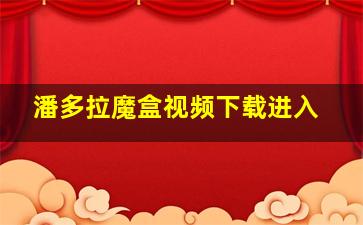 潘多拉魔盒视频下载进入